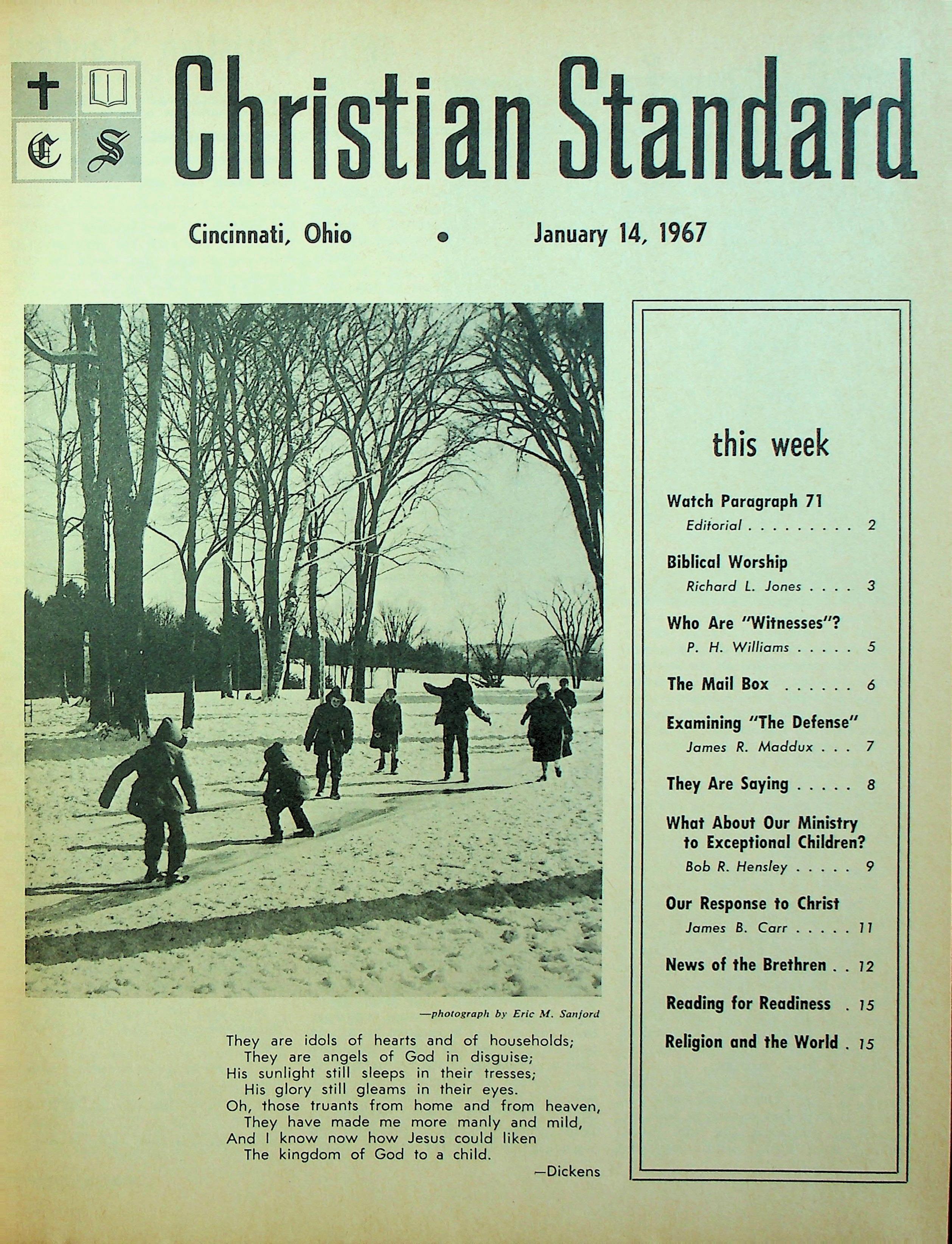 C S

Christian Standard

Cincinnati, Ohio • January 14, 1967

—photograph by Eric M. Sanford

They are idols of hearts and of households;
They are angels of God in disguise;
His sunlight still sleeps in their tresses;
His glory still gleams in their eyes.
Oh, those truants from home and from heaven,
They have made me more manly and mild,
And I know now how Jesus could liken
The kingdom of God to a child.
—Dickens

this week

Watch Paragraph 71
Editorial . . . . . . . . . 2

Biblical Worship
Richard L. Jones . . . . 3

Who Are "Witnesses"?
P. H. Williams . . . . . 5

The Mail Box . . . . . . 6

Examining "The Defense"
James R. Maddux . . . 7

They Are Saying . . . . . 8

What About Our Ministry to Exceptional Children?
Bob R. Hensley . . . . . 9

Our Response to Christ
James B. Carr . . . . . 11

News of the Brethren . . 12

Reading for Readiness . 15

Religion and the World . 15